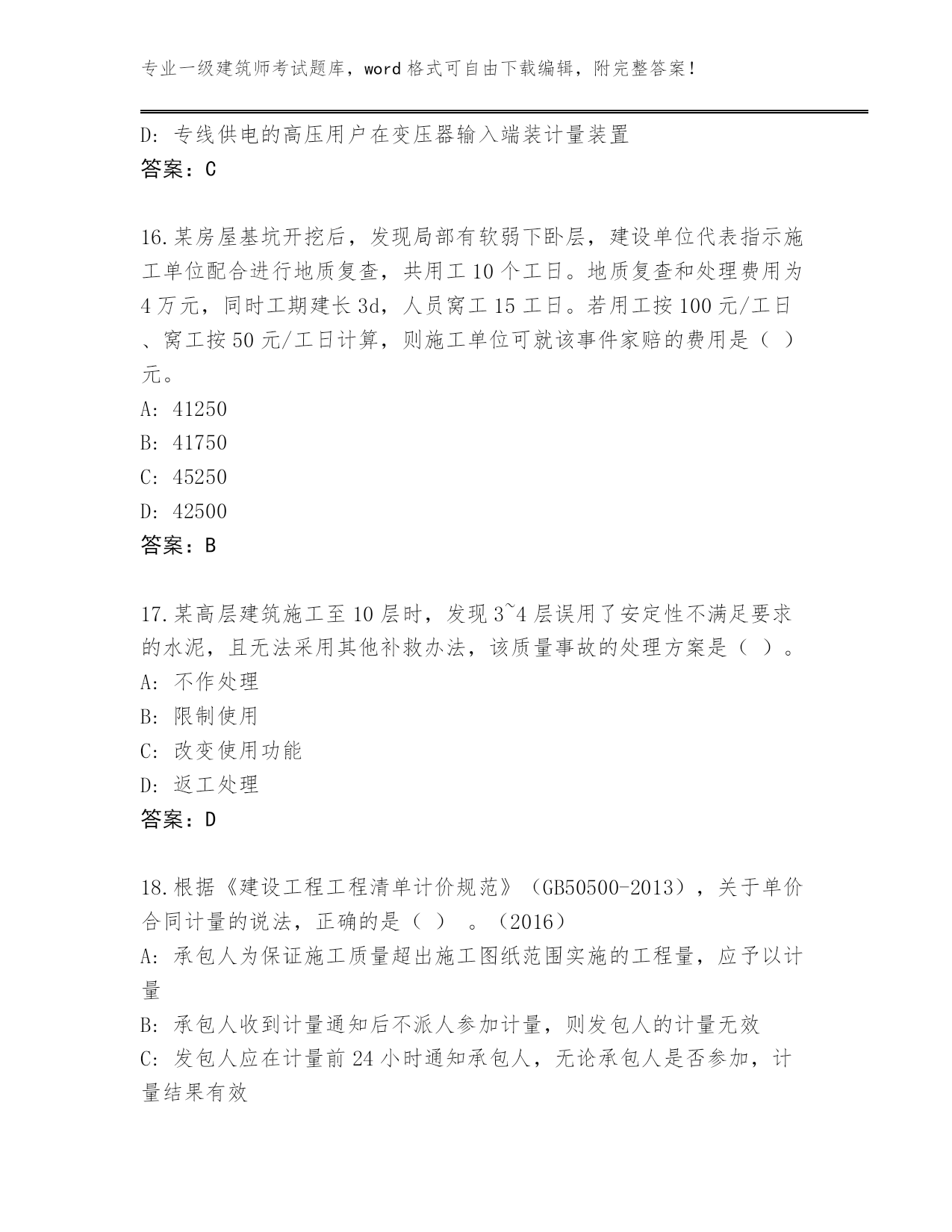 专业一级建筑师考试题库，word 格式可自由下载编辑，附完整答案！

D: 专线供电的高压用户在变压器输入端装计量装置
答案：C

16.某房屋基坑开挖后，发现局部有软弱下卧层，建设单位代表指示施工单位配合进行地质复查，共用工 10 个工日。地质复查和处理费用为 4 万元，同时工期建长 3d，人员窝工 15 工日。若用工按 100 元/工日、窝工按 50 元/工日计算，则施工单位可就该事件家赔的费用是（ ）元。
A: 41250
B: 41750
C: 45250
D: 42500
答案：B

17.某高层建筑施工至 10 层时，发现 3~4 层误用了安定性不满足要求的水泥，且无法采用其他补救办法，该质量事故的处理方案是（ ）。
A: 不作处理
B: 限制使用
C: 改变使用功能
D: 返工处理
答案：D

18.根据《建设工程工程清单计价规范》（GB50500-2013），关于单价合同计量的说法，正确的是（ ） 。（2016）
A: 承包人为保证施工质量超出施工图纸范围实施的工程量，应予以计量
B: 承包人收到计量通知后不派人参加计量，则发包人的计量无效
C: 发包人应在计量前 24 小时通知承包人，无论承包人是否参加，计量结果有效